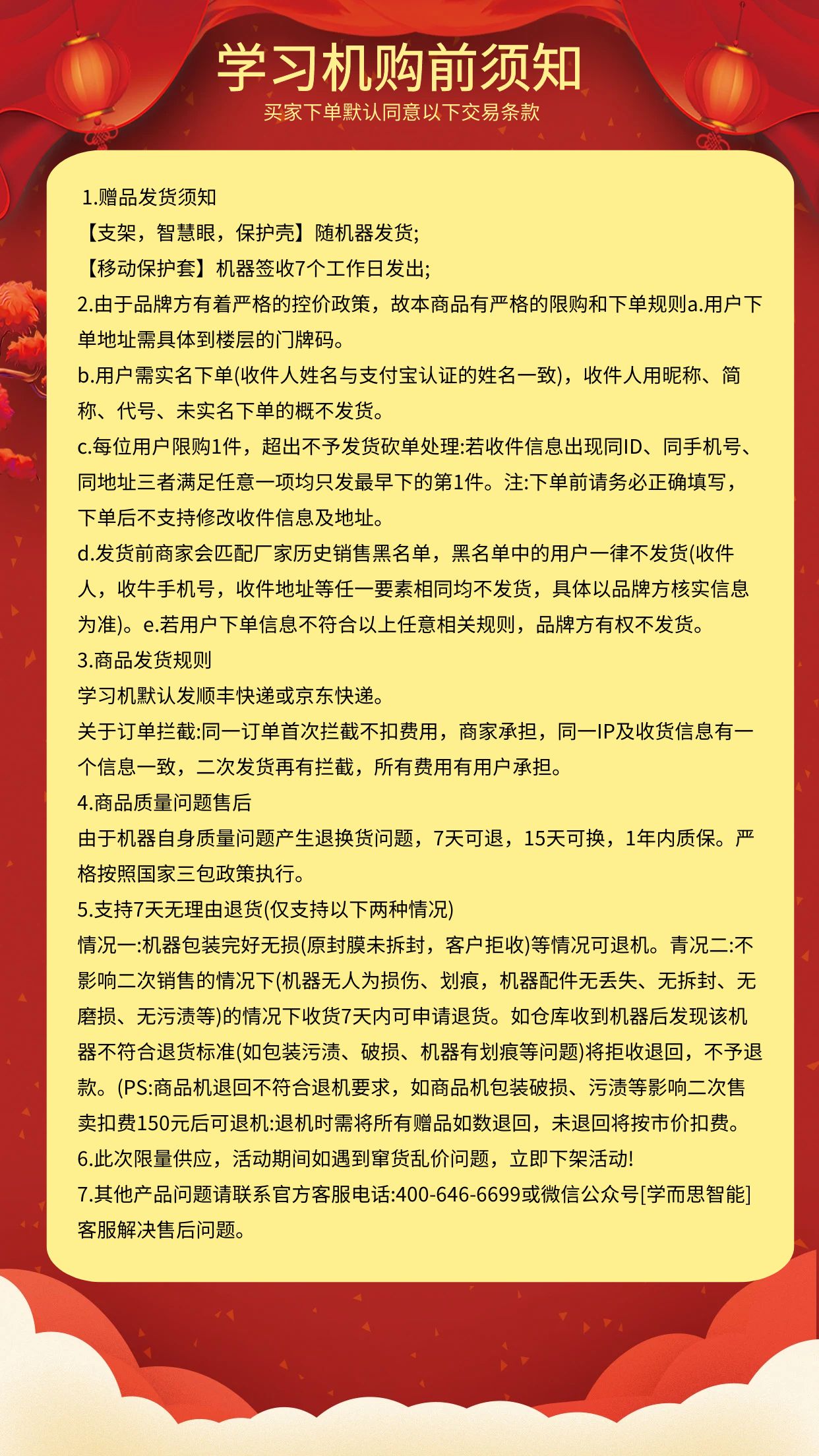 学习机购前须知
买家下单默认同意以下交易条款

1.赠品发货须知
【支架，智慧眼，保护壳】随机器发货;
【移动保护套】机器签收7个工作日发出;
2.由于品牌方有着严格的控价政策，故本商品有严格的限购和下单规则a.用户下单地址需具体到楼层的门牌码。
b.用户需实名下单(收件人姓名与支付宝认证的姓名一致)，收件人用昵称、简称、代号、未实名下单的概不发货。
c.每位用户限购1件，超出不予发货砍单处理:若收件信息出现同ID、同手机号、同地址三者满足任意一项均只发最早下的第1件。注:下单前请务必正确填写，下单后不支持修改收件信息及地址。
d.发货前商家会匹配厂家历史销售黑名单，黑名单中的用户一律不发货(收件人，收牛手机号，收件地址等任一要素相同均不发货，具体以品牌方核实信息为准)。e.若用户下单信息不符合以上任意相关规则，品牌方有权不发货。
3.商品发货规则
学习机默认发顺丰快递或京东快递。
关于订单拦截:同一订单首次拦截不扣费用，商家承担，同一IP及收货信息有一个信息一致，二次发货再有拦截，所有费用有用户承担。
4.商品质量问题售后
由于机器自身质量问题产生退换货问题，7天可退，15天可换，1年内质保。严格按照国家三包政策执行。
5.支持7天无理由退货(仅支持以下两种情况)
情况一:机器包装完好无损(原封膜未拆封，客户拒收)等情况可退机。青况二:不影响二次销售的情况下(机器无人为损伤、划痕，机器配件无丢失、无拆封、无磨损、无污渍等)的情况下收货7天内可申请退货。如仓库收到机器后发现该机器不符合退货标准(如包装污渍、破损、机器有划痕等问题)将拒收退回，不予退款。(PS:商品机退回不符合退机要求，如商品机包装破损、污渍等影响二次售卖扣费150元后可退机:退机时需将所有赠品如数退回，未退回将按市价扣费。
6.此次限量供应，活动期间如遇到窜货乱价问题，立即下架活动!
7.其他产品问题请联系官方客服电话:400-646-6699或微信公众号[学而思智能]客服解决售后问题。